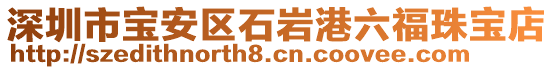 深圳市宝安区石岩港六福珠宝店
http://szedithnorth8.cn.coovee.com